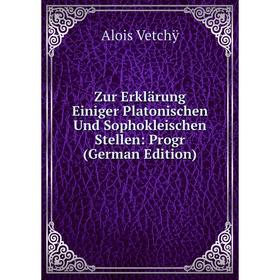 Alois Vetchÿ

Zur Erklärung Einiger Platonischen Und Sophokleischen Stellen: Progr (German Edition)